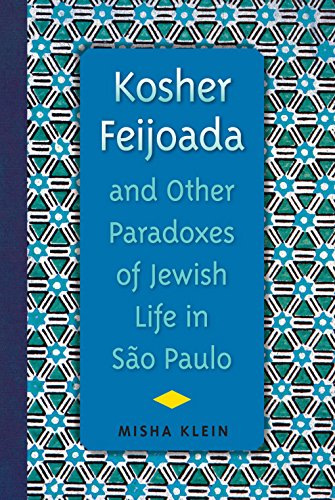 Kosher Feijoada

and Other Paradoxes of Jewish Life in São Paulo

MISHA KLEIN